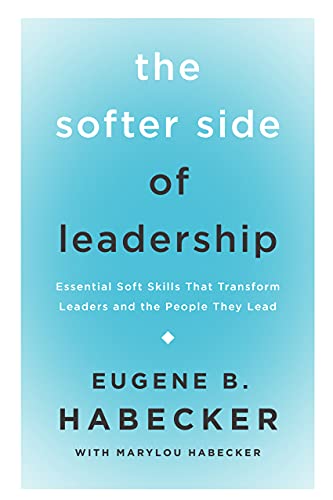 the softer side of leadership

Essential Soft Skills That Transform Leaders and the People They Lead

EUGENE B. HABECKER

WITH MARYLOU HABECKER